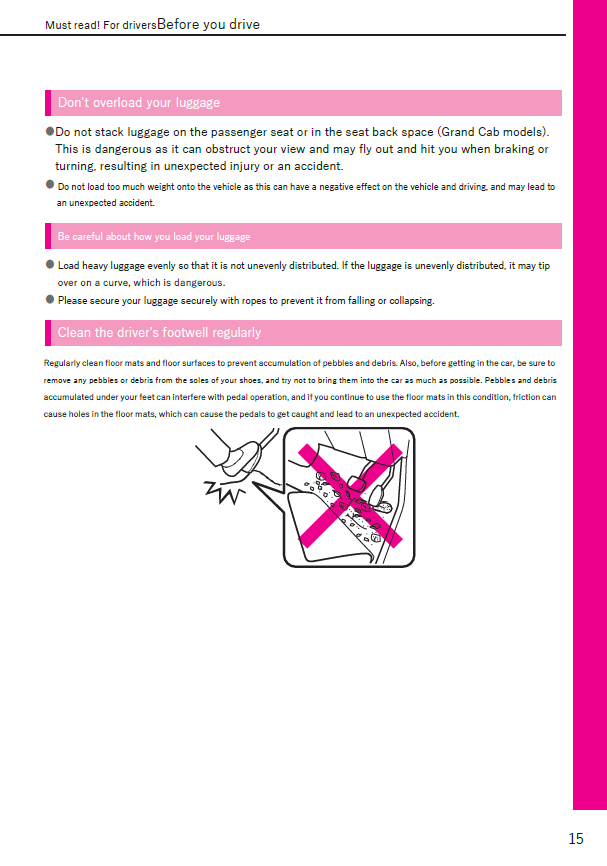 Must read! For driversBefore you drive

Don't overload your luggage

●Do not stack luggage on the passenger seat or in the seat back space (Grand Cab models). This is dangerous as it can obstruct your view and may fly out and hit you when braking or turning, resulting in unexpected injury or an accident.

● Do not load too much weight onto the vehicle as this can have a negative effect on the vehicle and driving, and may lead to an unexpected accident.

Be careful about how you load your luggage

● Load heavy luggage evenly so that it is not unevenly distributed. If the luggage is unevenly distributed, it may tip over on a curve, which is dangerous.

● Please secure your luggage securely with ropes to prevent it from falling or collapsing.

Clean the driver's footwell regularly

Regularly clean floor mats and floor surfaces to prevent accumulation of pebbles and debris. Also, before getting in the car, be sure to remove any pebbles or debris from the soles of your shoes, and try not to bring them into the car as much as possible. Pebbles and debris accumulated under your feet can interfere with pedal operation, and if you continue to use the floor mats in this condition, friction can cause holes in the floor mats, which can cause the pedals to get caught and lead to an unexpected accident.

15